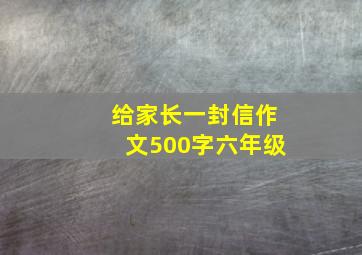 给家长一封信作文500字六年级